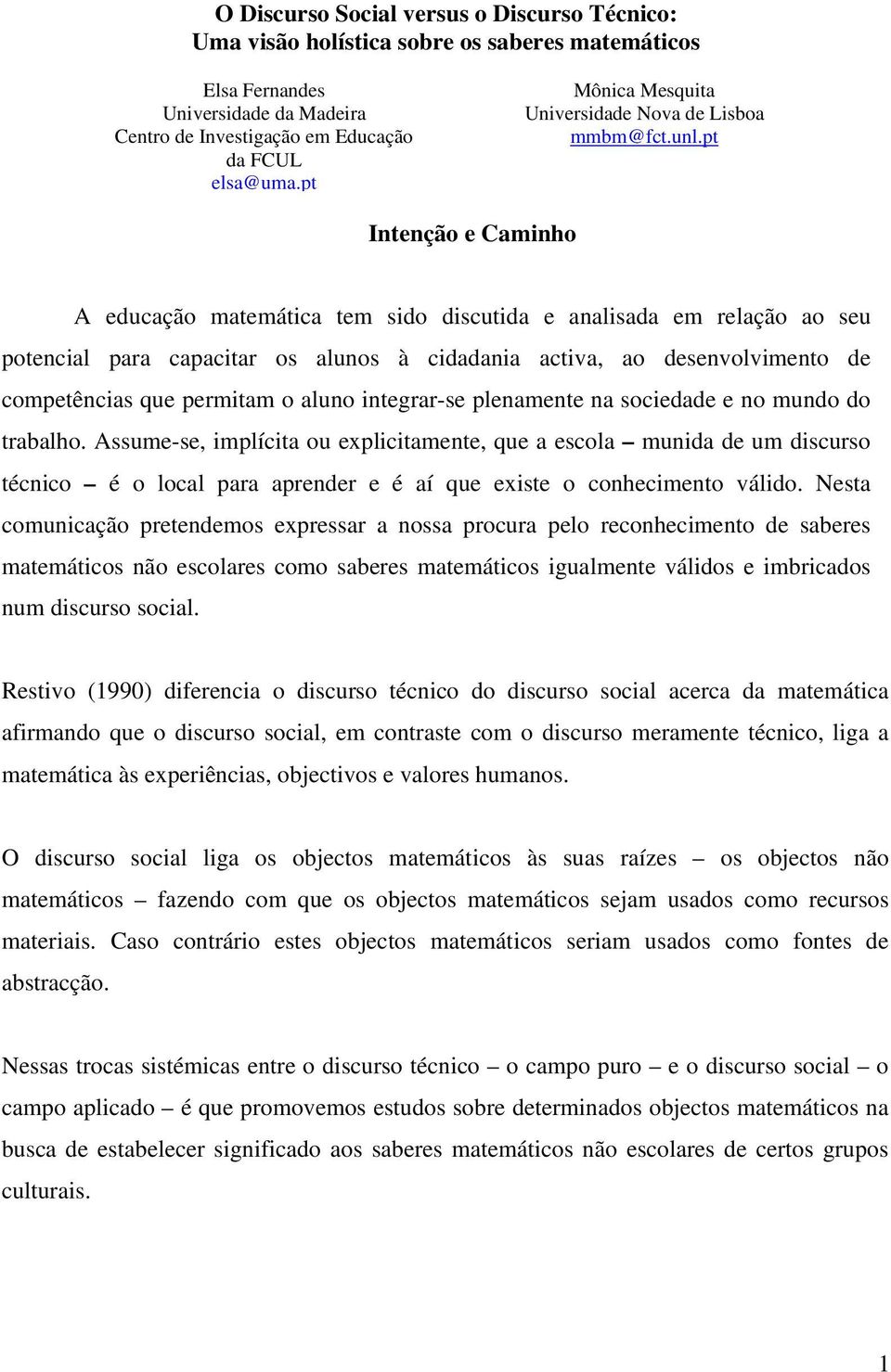 O Discurso Social versus o Discurso Técnico:
Uma visão holística sobre os saberes matemáticos

Elsa Fernandes
Universidade da Madeira
Centro de Investigação em Educação da FCUL
elsa@uma.pt

Mônica Mesquita
Universidade Nova de Lisboa
mmbm@fct.unl.pt

Intenção e Caminho

A educação matemática tem sido discutida e analisada em relação ao seu potencial para capacitar os alunos à cidadania activa, ao desenvolvimento de competências que permitam o aluno integrar-se plenamente na sociedade e no mundo do trabalho. Assume-se, implícita ou explicitamente, que a escola – munida de um discurso técnico – é o local para aprender e é aí que existe o conhecimento válido. Nesta comunicação pretendemos expressar a nossa procura pelo reconhecimento de saberes matemáticos não escolares como saberes matemáticos igualmente válidos e imbricados num discurso social.

Restivo (1990) diferencia o discurso técnico do discurso social acerca da matemática afirmando que o discurso social, em contraste com o discurso meramente técnico, liga a matemática às experiências, objectivos e valores humanos.

O discurso social liga os objectos matemáticos às suas raízes – os objectos não matemáticos – fazendo com que os objectos matemáticos sejam usados como recursos materiais. Caso contrário estes objectos matemáticos seriam usados como fontes de abstracção.

Nessas trocas sistémicas entre o discurso técnico – o campo puro – e o discurso social – o campo aplicado – é que promovemos estudos sobre determinados objectos matemáticos na busca de estabelecer significado aos saberes matemáticos não escolares de certos grupos culturais.

1